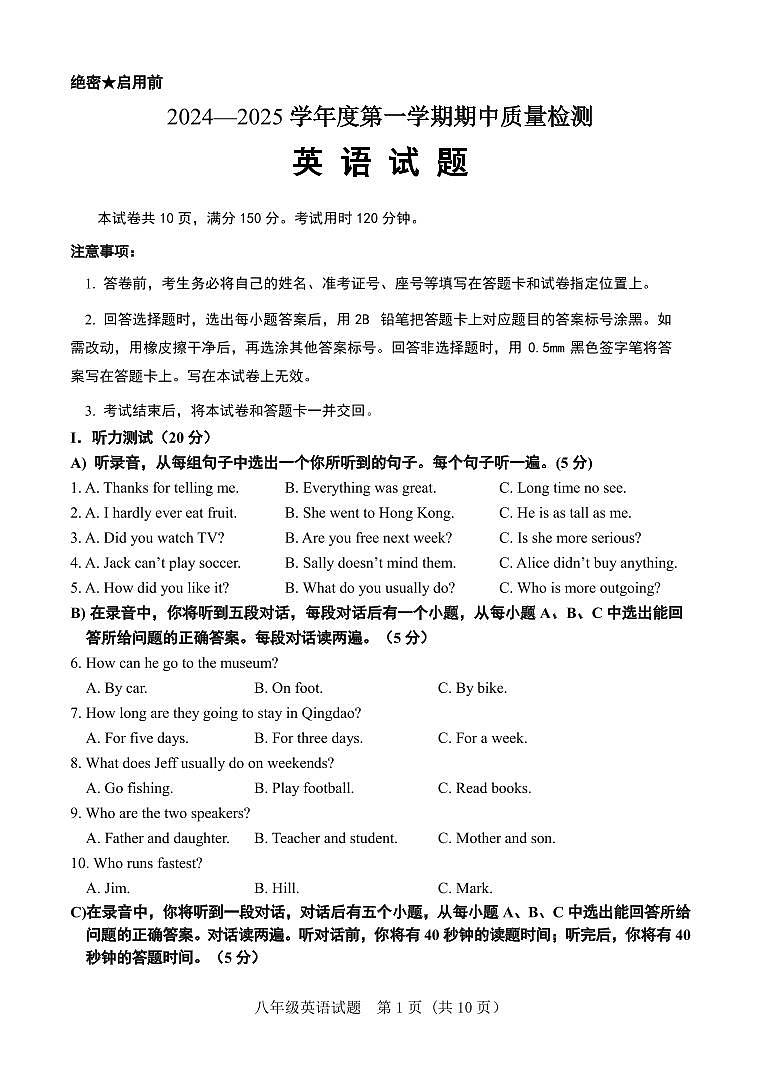 绝密★启用前

2024—2025 学年度第一学期期中质量检测

英 语 试 题

本试卷共 10 页，满分 150 分。考试用时 120 分钟。

注意事项：

1. 答卷前，考生务必将自己的姓名、准考证号、座号等填写在答题卡和试卷指定位置上。

2. 回答选择题时，选出每小题答案后，用 2B 铅笔把答题卡上对应题目的答案标号涂黑。如需改动，用橡皮擦干净后，再选涂其他答案标号。回答非选择题时，用 0.5mm 黑色签字笔将答案写在答题卡上。写在本试卷上无效。

3. 考试结束后，将本试卷和答题卡一并交回。

I. 听力测试（20 分）

A) 听录音，从每组句子中选出一个你所听到的句子。每个句子听一遍。(5 分)

1. A. Thanks for telling me. B. Everything was great. C. Long time no see.
2. A. I hardly ever eat fruit. B. She went to Hong Kong. C. He is as tall as me.
3. A. Did you watch TV? B. Are you free next week? C. Is she more serious?
4. A. Jack can't play soccer. B. Sally doesn't mind them. C. Alice didn't buy anything.
5. A. How did you like it? B. What do you usually do? C. Who is more outgoing?

B) 在录音中，你将听到五段对话，每段对话后有一个小题，从每小题 A、B、C 中选出能回答所给问题的正确答案。每段对话读两遍。（5 分）

6. How can he go to the museum?
A. By car. B. On foot. C. By bike.
7. How long are they going to stay in Qingdao?
A. For five days. B. For three days. C. For a week.
8. What does Jeff usually do on weekends?
A. Go fishing. B. Play football. C. Read books.
9. Who are the two speakers?
A. Father and daughter. B. Teacher and student. C. Mother and son.
10. Who runs fastest?
A. Jim. B. Hill. C. Mark.

C)在录音中，你将听到一段对话，对话后有五个小题，从每小题 A、B、C 中选出能回答所给问题的正确答案。对话读两遍。听对话前，你将有 40 秒钟的读题时间；听完后，你将有 40 秒钟的答题时间。（5 分）

八年级英语试题 第 1 页（共 10 页）